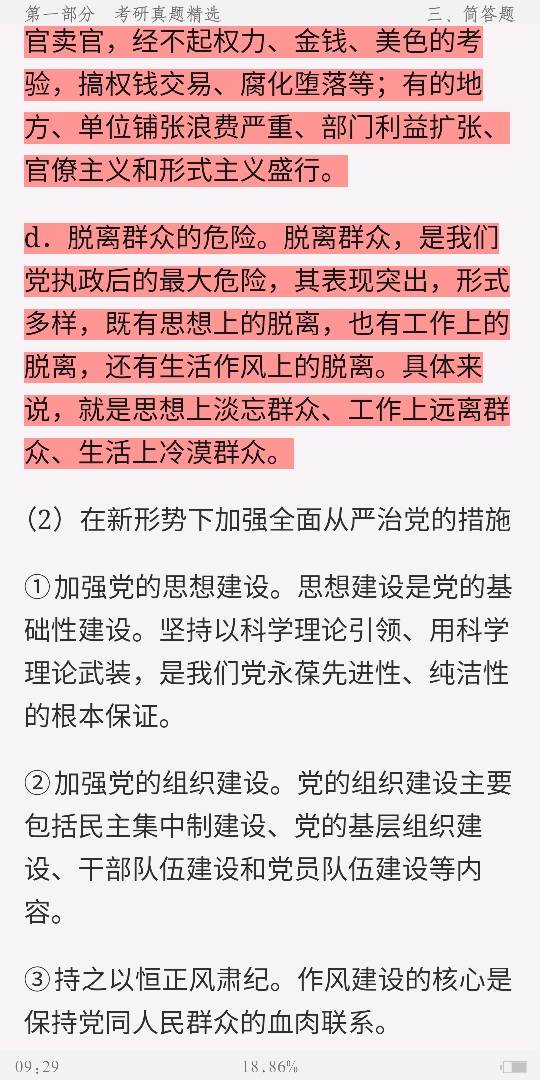 第一部分　考研真题精选　　　　　　　　　　　三、简答题

官卖官，经不起权力、金钱、美色的考验，搞权钱交易、腐化堕落等；有的地方、单位铺张浪费严重、部门利益扩张、官僚主义和形式主义盛行。

d．脱离群众的危险。脱离群众，是我们党执政后的最大危险，其表现突出，形式多样，既有思想上的脱离，也有工作上的脱离，还有生活作风上的脱离。具体来说，就是思想上淡忘群众、工作上远离群众、生活上冷漠群众。

（2）在新形势下加强全面从严治党的措施

①加强党的思想建设。思想建设是党的基础性建设。坚持以科学理论引领、用科学理论武装，是我们党永葆先进性、纯洁性的根本保证。

②加强党的组织建设。党的组织建设主要包括民主集中制建设、党的基层组织建设、干部队伍建设和党员队伍建设等内容。

③持之以恒正风肃纪。作风建设的核心是保持党同人民群众的血肉联系。

09:29　　　　　　18.86%